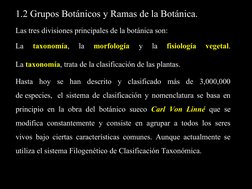 1.2 Grupos Botánicos y Ramas de la Botánica.

Las tres divisiones principales de la botánica son:

La taxonomía, la morfología y la fisiología vegetal.

La taxonomía, trata de la clasificación de las plantas.

Hasta hoy se han descrito y clasificado más de 3,000,000 de especies, el sistema de clasificación y nomenclatura se basa en principio en la obra del botánico sueco Carl Von Linné que se modifica constantemente y consiste en agrupar a todos los seres vivos bajo ciertas características comunes. Aunque actualmente se utiliza el sistema Filogenético de Clasificación Taxonómica.